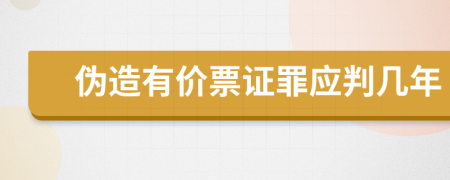 伪造有价票证罪应判几年